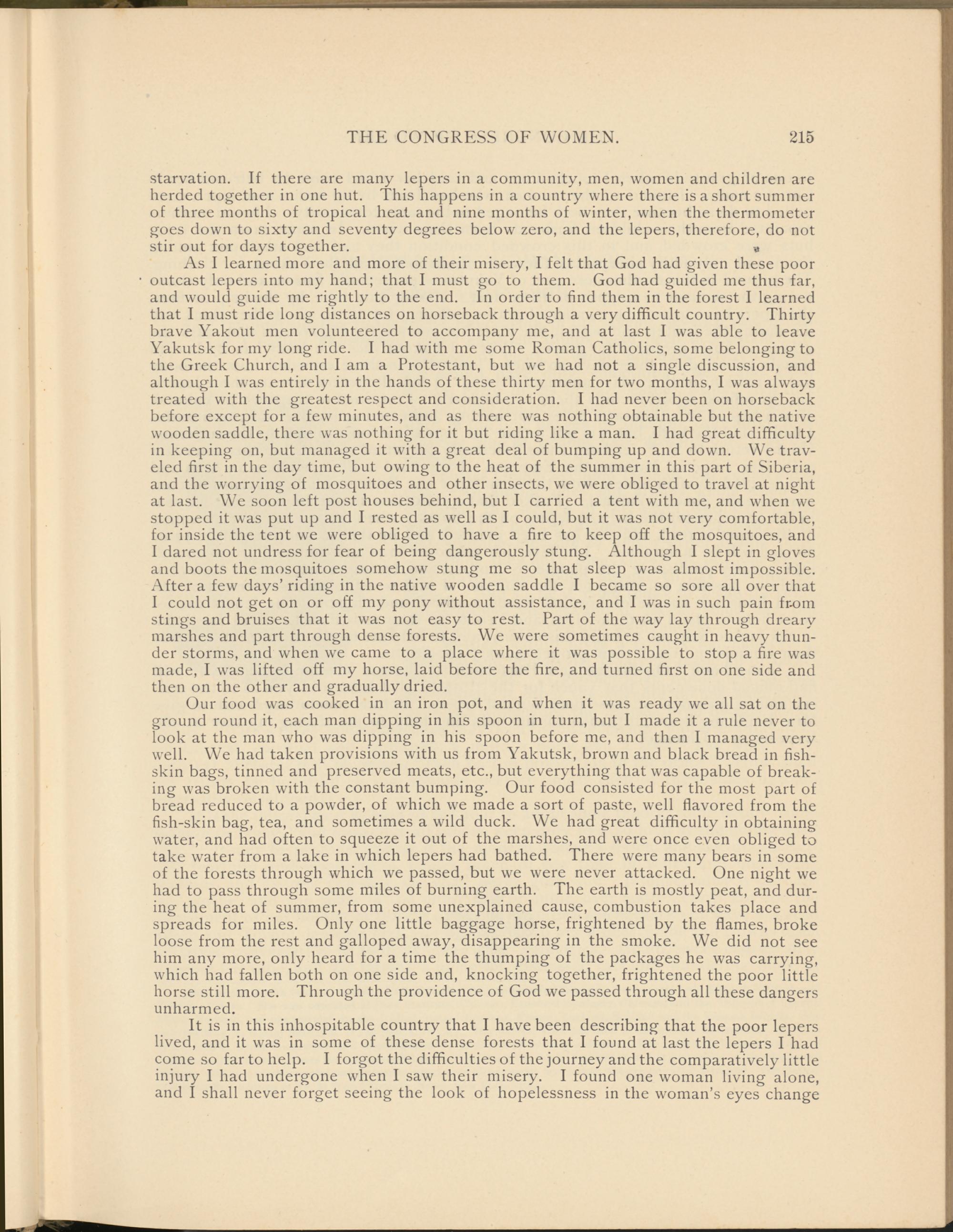 THE CONGRESS OF WOMEN. 215

starvation. If there are many lepers in a community, men, women and children are herded together in one hut. This happens in a country where there is a short summer of three months of tropical heat and nine months of winter, when the thermometer goes down to sixty and seventy degrees below zero, and the lepers, therefore, do not stir out for days together.

As I learned more and more of their misery, I felt that God had given these poor outcast lepers into my hand; that I must go to them. God had guided me thus far, and would guide me rightly to the end. In order to find them in the forest I learned that I must ride long distances on horseback through a very difficult country. Thirty brave Yakout men volunteered to accompany me, and at last I was able to leave Yakutsk for my long ride. I had with me some Roman Catholics, some belonging to the Greek Church, and I am a Protestant, but we had not a single discussion, and although I was entirely in the hands of these thirty men for two months, I was always treated with the greatest respect and consideration. I had never been on horseback before except for a few minutes, and as there was nothing obtainable but the native wooden saddle, there was nothing for it but riding like a man. I had great difficulty in keeping on, but managed it with a great deal of bumping up and down. We traveled first in the day time, but owing to the heat of the summer in this part of Siberia, and the worrying of mosquitoes and other insects, we were obliged to travel at night at last. We soon left post houses behind, but I carried a tent with me, and when we stopped it was put up and I rested as well as I could, but it was not very comfortable, for inside the tent we were obliged to have a fire to keep off the mosquitoes, and I dared not undress for fear of being dangerously stung. Although I slept in gloves and boots the mosquitoes somehow stung me so that sleep was almost impossible. After a few days' riding in the native wooden saddle I became so sore all over that I could not get on or off my pony without assistance, and I was in such pain from stings and bruises that it was not easy to rest. Part of the way lay through dreary marshes and part through dense forests. We were sometimes caught in heavy thunder storms, and when we came to a place where it was possible to stop a fire was made, I was lifted off my horse, laid before the fire, and turned first on one side and then on the other and gradually dried.

Our food was cooked in an iron pot, and when it was ready we all sat on the ground round it, each man dipping in his spoon in turn, but I made it a rule never to look at the man who was dipping in his spoon before me, and then I managed very well. We had taken provisions with us from Yakutsk, brown and black bread in fish-skin bags, tinned and preserved meats, etc., but everything that was capable of breaking was broken with the constant bumping. Our food consisted for the most part of bread reduced to a powder, of which we made a sort of paste, well flavored from the fish-skin bag, tea, and sometimes a wild duck. We had great difficulty in obtaining water, and had often to squeeze it out of the marshes, and were once even obliged to take water from a lake in which lepers had bathed. There were many bears in some of the forests through which we passed, but we were never attacked. One night we had to pass through some miles of burning earth. The earth is mostly peat, and during the heat of summer, from some unexplained cause, combustion takes place and spreads for miles. Only one little baggage horse, frightened by the flames, broke loose from the rest and galloped away, disappearing in the smoke. We did not see him any more, only heard for a time the thumping of the packages he was carrying, which had fallen both on one side and, knocking together, frightened the poor little horse still more. Through the providence of God we passed through all these dangers unharmed.

It is in this inhospitable country that I have been describing that the poor lepers lived, and it was in some of these dense forests that I found at last the lepers I had come so far to help. I forgot the difficulties of the journey and the comparatively little injury I had undergone when I saw their misery. I found one woman living alone, and I shall never forget seeing the look of hopelessness in the woman's eyes change